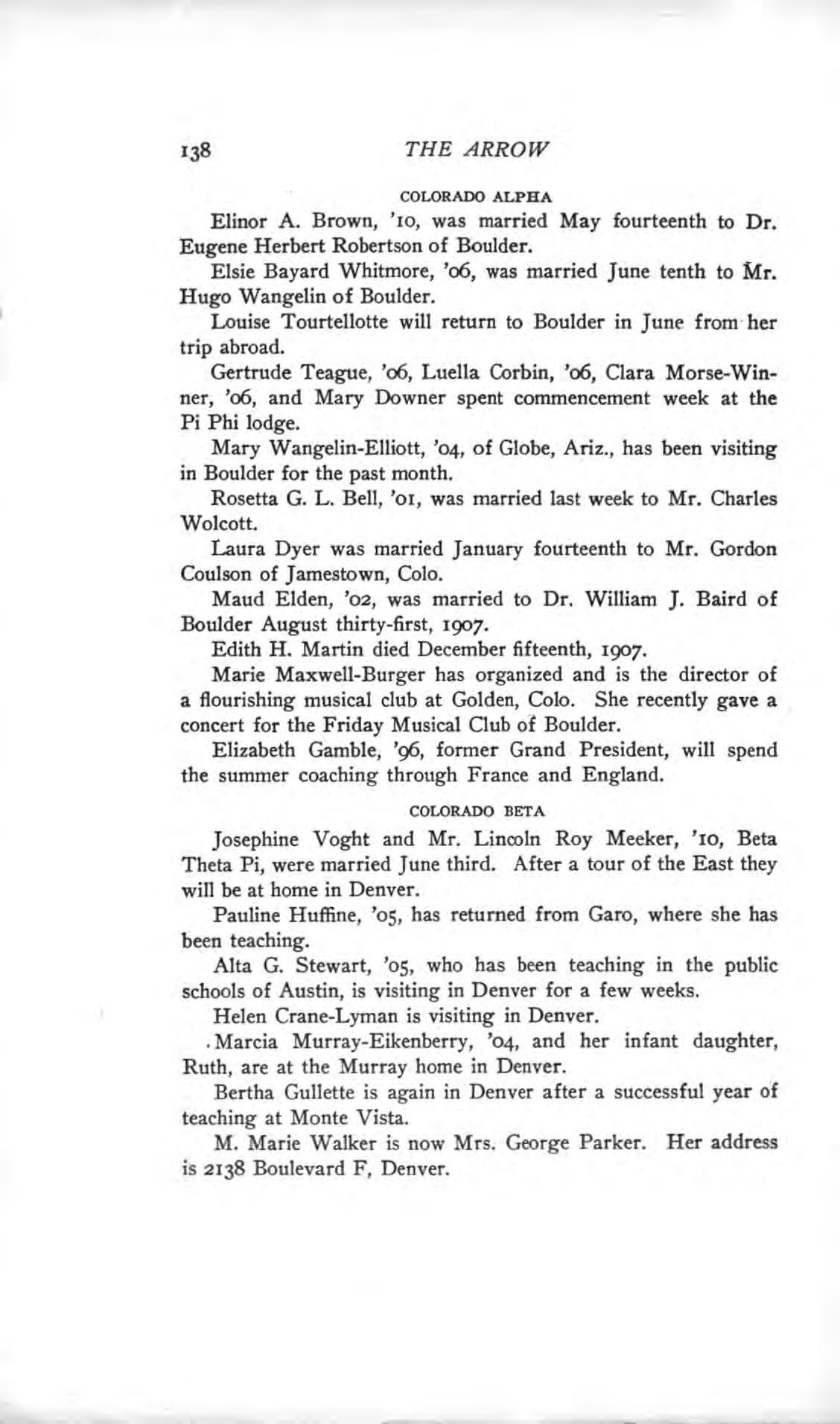 138 THE ARROW

COLORADO ALPHA

Elinor A. Brown, '10, was married May fourteenth to Dr. Eugene Herbert Robertson of Boulder.

Elsie Bayard Whitmore, '06, was married June tenth to Mr. Hugo Wangelin of Boulder.

Louise Tourtellotte will return to Boulder in June from her trip abroad.

Gertrude Teague, '06, Luella Corbin, '06, Clara Morse-Winner, '06, and Mary Downer spent commencement week at the Pi Phi lodge.

Mary Wangelin-Elliott, '04, of Globe, Ariz., has been visiting in Boulder for the past month.

Rosetta G. L. Bell, '01, was married last week to Mr. Charles Wolcott.

Laura Dyer was married January fourteenth to Mr. Gordon Coulson of Jamestown, Colo.

Maud Elden, '02, was married to Dr. William J. Baird of Boulder August thirty-first, 1907.

Edith H. Martin died December fifteenth, 1907.

Marie Maxwell-Burger has organized and is the director of a flourishing musical club at Golden, Colo. She recently gave a concert for the Friday Musical Club of Boulder.

Elizabeth Gamble, '96, former Grand President, will spend the summer coaching through France and England.

COLORADO BETA

Josephine Voght and Mr. Lincoln Roy Meeker, '10, Beta Theta Pi, were married June third. After a tour of the East they will be at home in Denver.

Pauline Huffine, '05, has returned from Garo, where she has been teaching.

Alta G. Stewart, '05, who has been teaching in the public schools of Austin, is visiting in Denver for a few weeks.

Helen Crane-Lyman is visiting in Denver.

Marcia Murray-Eikenberry, '04, and her infant daughter, Ruth, are at the Murray home in Denver.

Bertha Gullette is again in Denver after a successful year of teaching at Monte Vista.

M. Marie Walker is now Mrs. George Parker. Her address is 2138 Boulevard F, Denver.